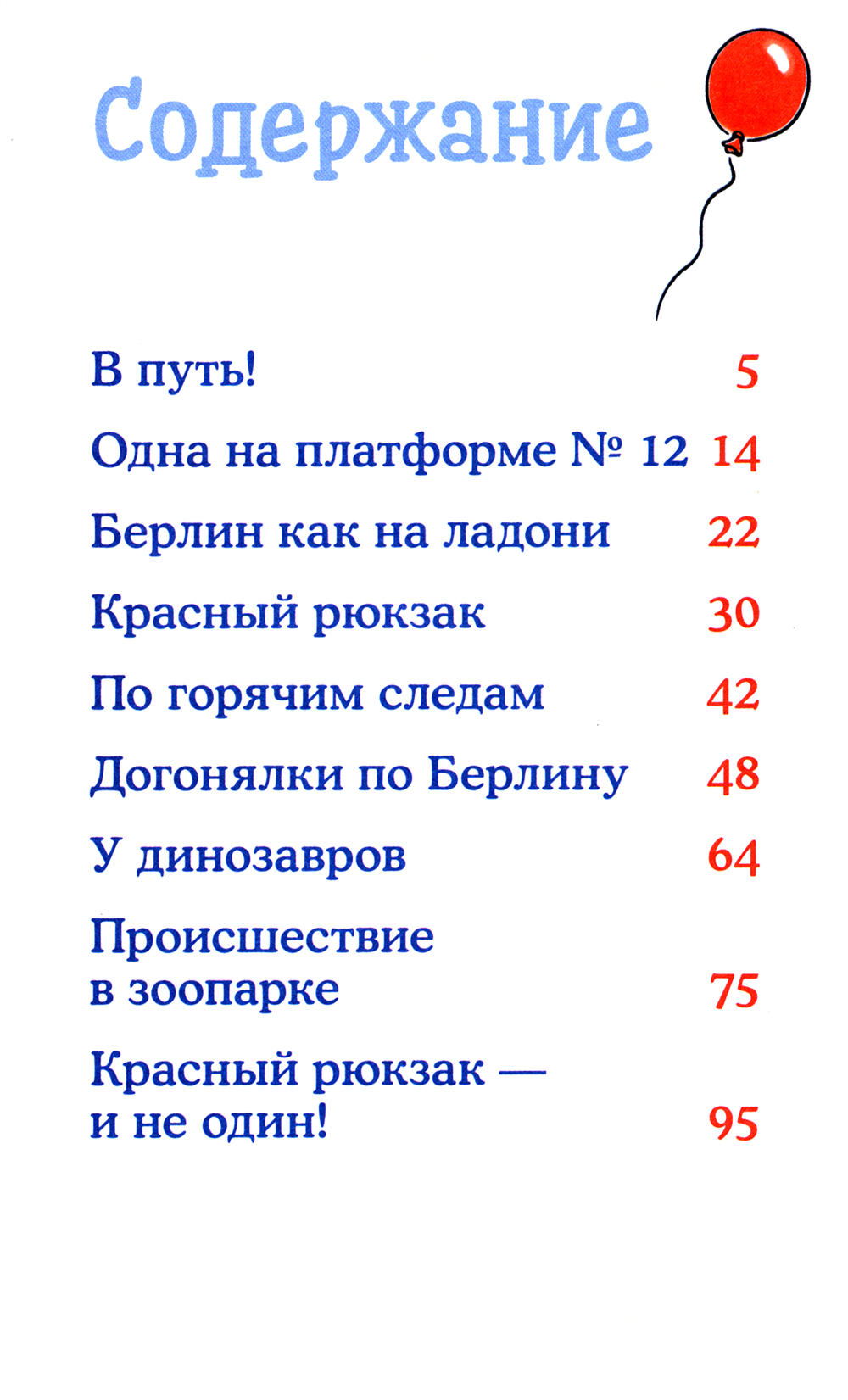 Содержание

В путь! 5

Одна на платформе № 12 14

Берлин как на ладони 22

Красный рюкзак 30

По горячим следам 42

Догонялки по Берлину 48

У динозавров 64

Происшествие в зоопарке 75

Красный рюкзак — и не один! 95